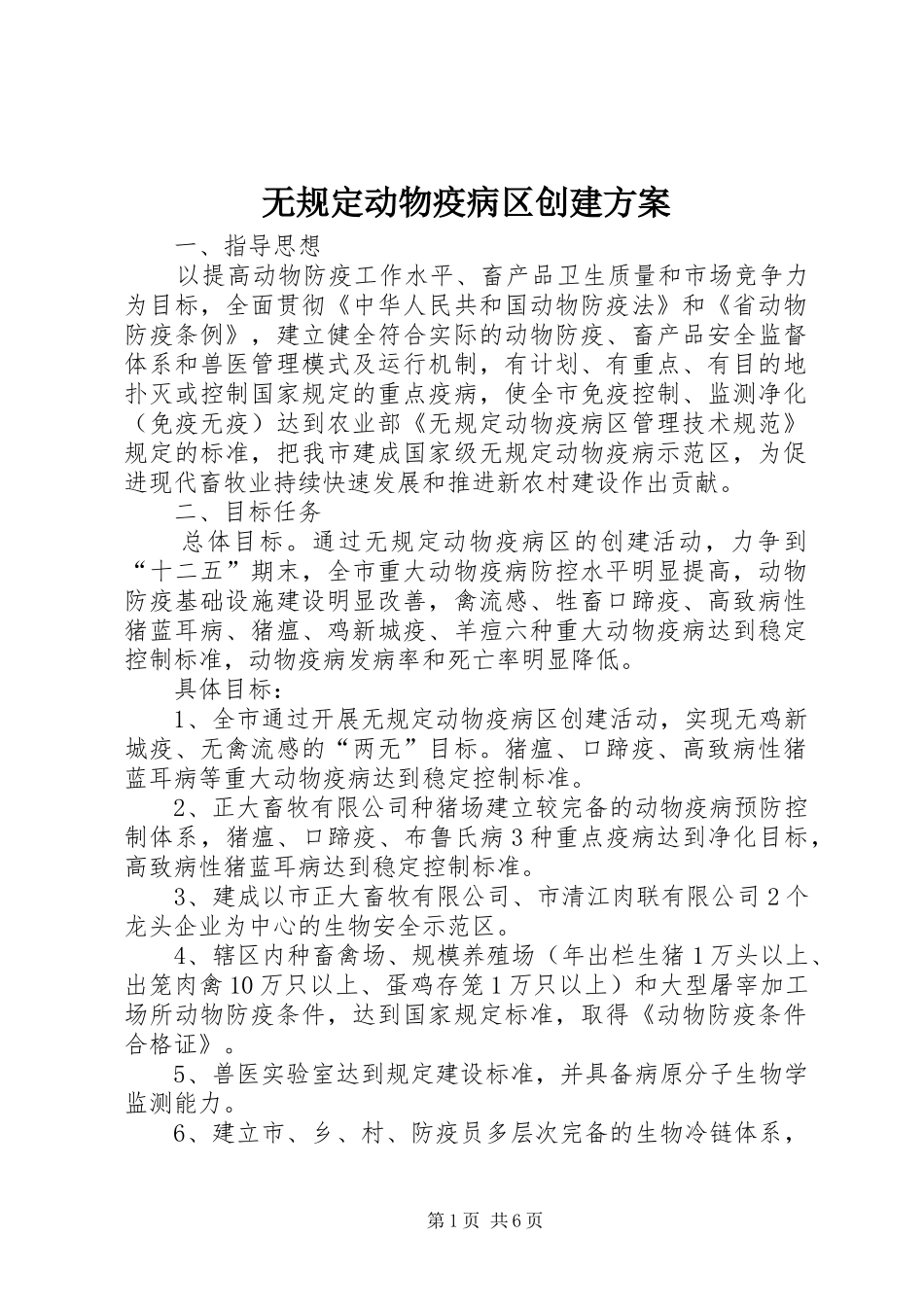 无规定动物疫病区创建方案

一、指导思想

以提高动物防疫工作水平、畜产品卫生质量和市场竞争力为目标，全面贯彻《中华人民共和国动物防疫法》和《省动物防疫条例》，建立健全符合实际的动物防疫、畜产品安全监督体系和兽医管理模式及运行机制，有计划、有重点、有目的地扑灭或控制国家规定的重点疫病，使全市免疫控制、监测净化（免疫无疫）达到农业部《无规定动物疫病区管理技术规范》规定的标准，把我市建成国家级无规定动物疫病示范区，为促进现代畜牧业持续快速发展和推进新农村建设作出贡献。

二、目标任务

总体目标。通过无规定动物疫病区的创建活动，力争到“十二五”期末，全市重大动物疫病防控水平明显提高，动物防疫基础设施建设明显改善，禽流感、牲畜口蹄疫、高致病性猪蓝耳病、猪瘟、鸡新城疫、羊痘六种重大动物疫病达到稳定控制标准，动物疫病发病率和死亡率明显降低。

具体目标：

1、全市通过开展无规定动物疫病区创建活动，实现无鸡新城疫、无禽流感的“两无”目标。猪瘟、口蹄疫、高致病性猪蓝耳病等重大动物疫病达到稳定控制标准。

2、正大畜牧有限公司种猪场建立较完备的动物疫病预防控制体系，猪瘟、口蹄疫、布鲁氏病3种重点疫病达到净化目标，高致病性猪蓝耳病达到稳定控制标准。

3、建成以市正大畜牧有限公司、市清江肉联有限公司2个龙头企业为中心的生物安全示范区。

4、辖区内种畜禽场、规模养殖场（年出栏生猪1万头以上、出笼肉禽10万只以上、蛋鸡存笼1万只以上）和大型屠宰加工场所动物防疫条件，达到国家规定标准，取得《动物防疫条件合格证》。

5、兽医实验室达到规定建设标准，并具备病原分子生物学监测能力。

6、建立市、乡、村、防疫员多层次完备的生物冷链体系，

第1页 共6页